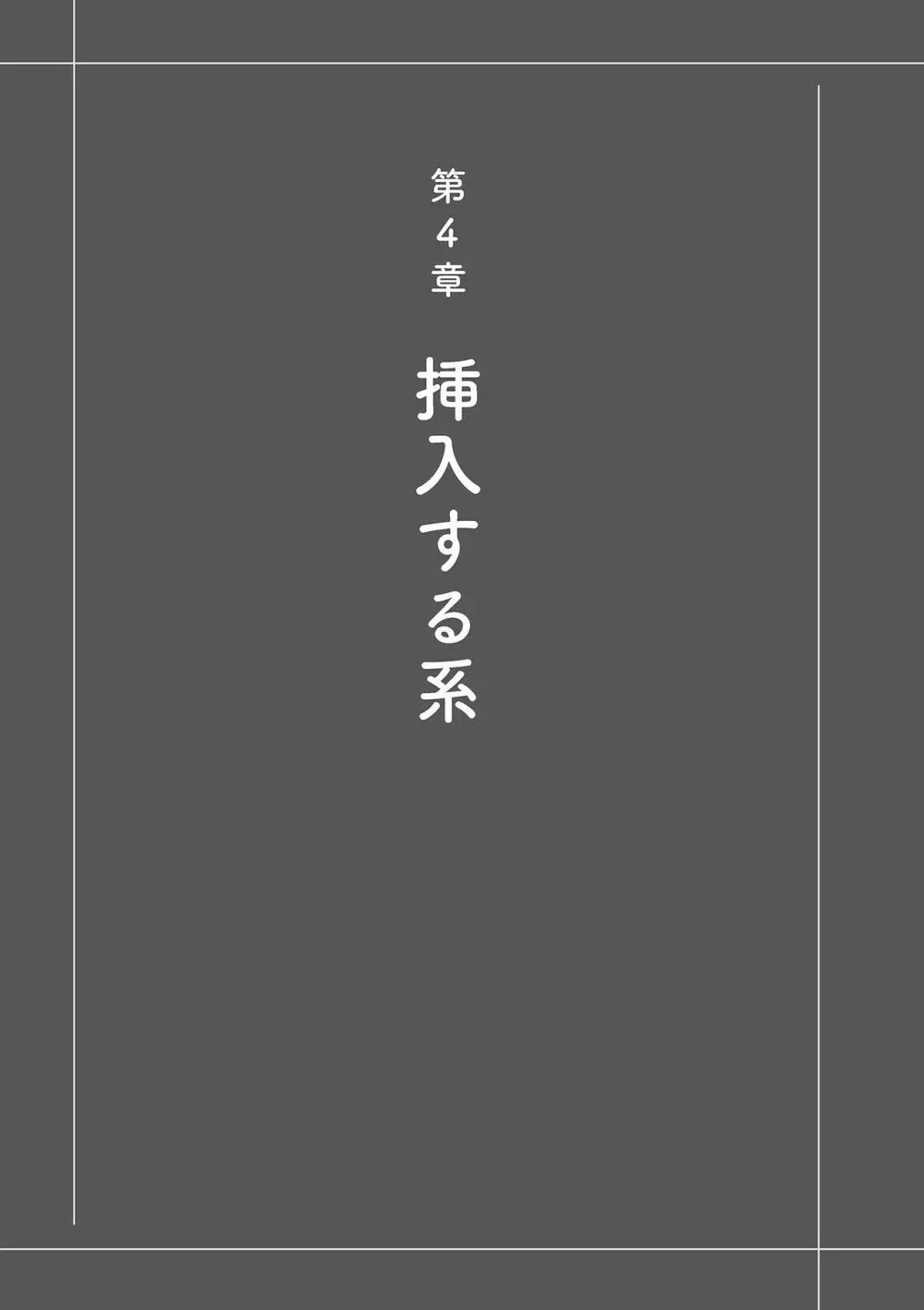 第4章

挿入する系